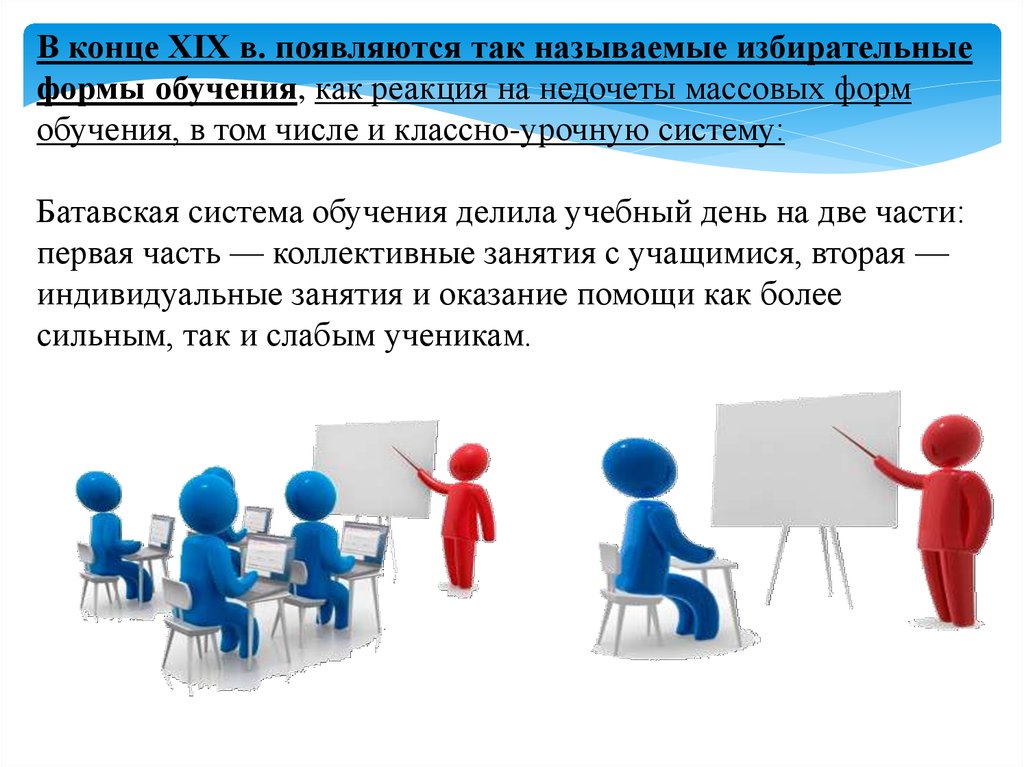 В конце XIX в. появляются так называемые избирательные формы обучения, как реакция на недочеты массовых форм обучения, в том числе и классно-урочную систему:

Батавская система обучения делила учебный день на две части: первая часть — коллективные занятия с учащимися, вторая — индивидуальные занятия и оказание помощи как более сильным, так и слабым ученикам.